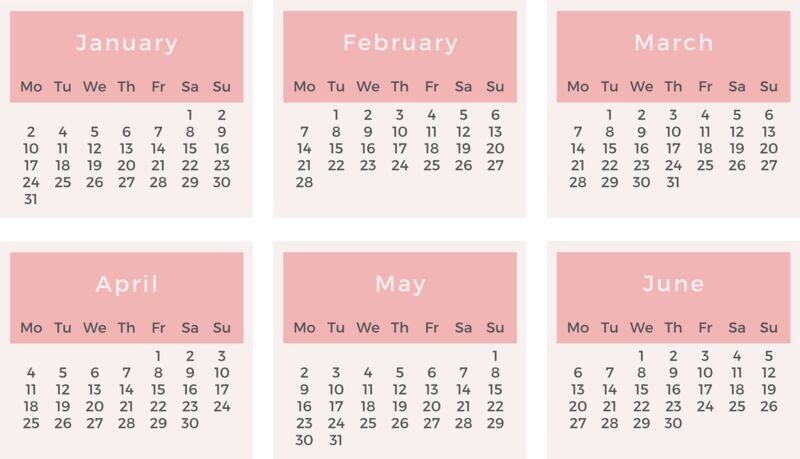 January

| Mo | Tu | We | Th | Fr | Sa | Su |
|---|---|---|---|---|---|---|
|  |  |  |  |  | 1 | 2 |
| 2 | 4 | 5 | 6 | 7 | 8 | 9 |
| 10 | 11 | 12 | 13 | 14 | 15 | 16 |
| 17 | 18 | 19 | 20 | 21 | 22 | 23 |
| 24 | 25 | 26 | 27 | 28 | 29 | 30 |
| 31 |  |  |  |  |  |  |

February

| Mo | Tu | We | Th | Fr | Sa | Su |
|---|---|---|---|---|---|---|
|  | 1 | 2 | 3 | 4 | 5 | 6 |
| 7 | 8 | 9 | 10 | 11 | 12 | 13 |
| 14 | 15 | 16 | 17 | 18 | 19 | 20 |
| 21 | 22 | 23 | 24 | 25 | 26 | 27 |
| 28 |  |  |  |  |  |  |

March

| Mo | Tu | We | Th | Fr | Sa | Su |
|---|---|---|---|---|---|---|
|  | 1 | 2 | 3 | 4 | 5 | 6 |
| 7 | 8 | 9 | 10 | 11 | 12 | 13 |
| 14 | 15 | 16 | 17 | 18 | 19 | 20 |
| 21 | 22 | 23 | 24 | 25 | 26 | 27 |
| 28 | 29 | 30 | 31 |  |  |  |

April

| Mo | Tu | We | Th | Fr | Sa | Su |
|---|---|---|---|---|---|---|
|  |  |  |  | 1 | 2 | 3 |
| 4 | 5 | 6 | 7 | 8 | 9 | 10 |
| 11 | 12 | 13 | 14 | 15 | 16 | 17 |
| 18 | 19 | 20 | 21 | 22 | 23 | 24 |
| 25 | 26 | 27 | 28 | 29 | 30 |  |

May

| Mo | Tu | We | Th | Fr | Sa | Su |
|---|---|---|---|---|---|---|
|  |  |  |  |  |  | 1 |
| 2 | 3 | 4 | 5 | 6 | 7 | 8 |
| 9 | 10 | 11 | 12 | 13 | 14 | 15 |
| 16 | 17 | 18 | 19 | 20 | 21 | 22 |
| 23 | 24 | 25 | 26 | 27 | 28 | 29 |
| 30 | 31 |  |  |  |  |  |

June

| Mo | Tu | We | Th | Fr | Sa | Su |
|---|---|---|---|---|---|---|
|  |  | 1 | 2 | 3 | 4 | 5 |
| 6 | 7 | 8 | 9 | 10 | 11 | 12 |
| 13 | 14 | 15 | 16 | 17 | 18 | 19 |
| 20 | 21 | 22 | 23 | 24 | 25 | 26 |
| 27 | 28 | 29 | 30 |  |  |  |